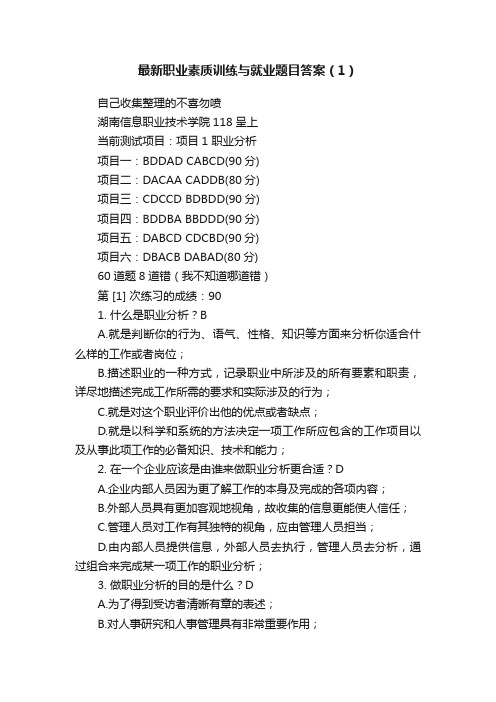 最新职业素质训练与就业题目答案（1）

自己收集整理的不喜勿喷

湖南信息职业技术学院 118 呈上

当前测试项目：项目 1 职业分析

项目一：BDDAD CABCD(90 分)

项目二：DACAA CADDB(80 分)

项目三：CDCCD BDBDD(90 分)

项目四：BDDBA BBDDD(90 分)

项目五：DABCD CDCBD(90 分)

项目六：DBACB DABAD(80 分)

60 道题 8 道错（我不知道哪道错）

第 [1] 次练习的成绩：90

1. 什么是职业分析？B

A.就是判断你的行为、语气、性格、知识等方面来分析你适合什么样的工作或者岗位；

B.描述职业的一种方式，记录职业中所涉及的所有要素和职责，详尽地描述完成工作所需的要求和实际涉及的行为；

C.就是对这个职业评价出他的优点或者缺点；

D.就是以科学和系统的方法决定一项工作所应包含的工作项目以及从事此项工作的必备知识、技术和能力；

2. 在一个企业应该是由谁来做职业分析更合适？D

A.企业内部人员因为更了解工作的本身及完成的各项内容；

B.外部人员具有更加客观地视角，故收集的信息更能使人信任；

C.管理人员对工作有其独特的视角，应由管理人员担当；

D.由内部人员提供信息，外部人员去执行，管理人员去分析，通过组合来完成某一项工作的职业分析；

3. 做职业分析的目的是什么？D

A.为了得到受访者清晰有章的表述；

B.对人事研究和人事管理具有非常重要作用；